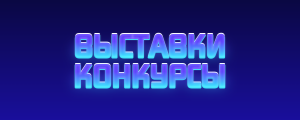 ВЫСТАВКИ
КОНКУРСЫ